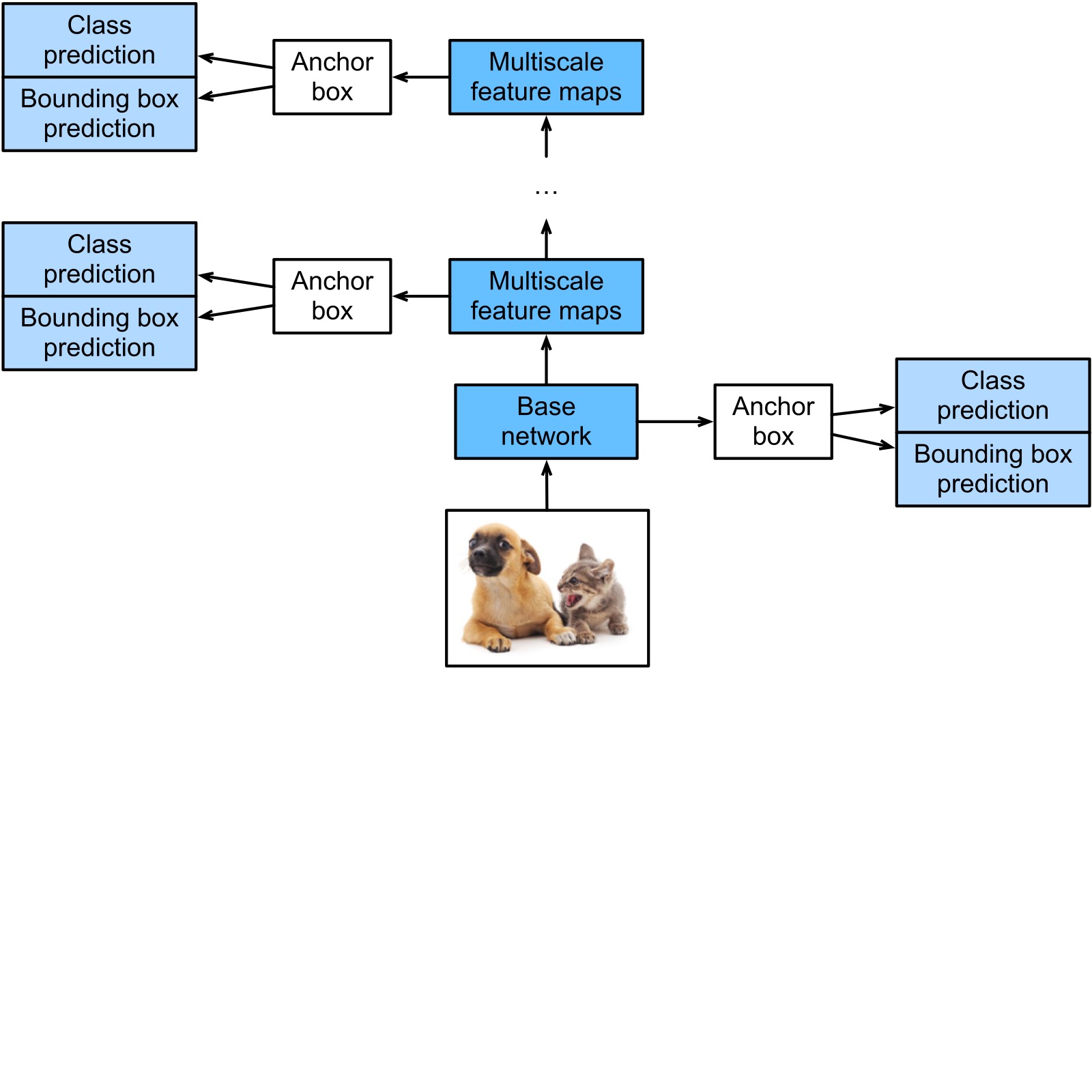 Class prediction

Bounding box prediction

Anchor box

Multiscale feature maps

...

Class prediction

Bounding box prediction

Anchor box

Multiscale feature maps

Base network

Anchor box

Class prediction

Bounding box prediction